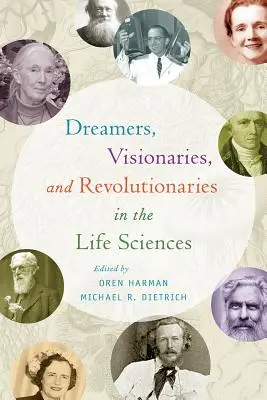 Dreamers,
Visionaries,
and Revolutionaries
in the
Life Sciences

Edited by
OREN HARMAN
MICHAEL R. DIETRICH